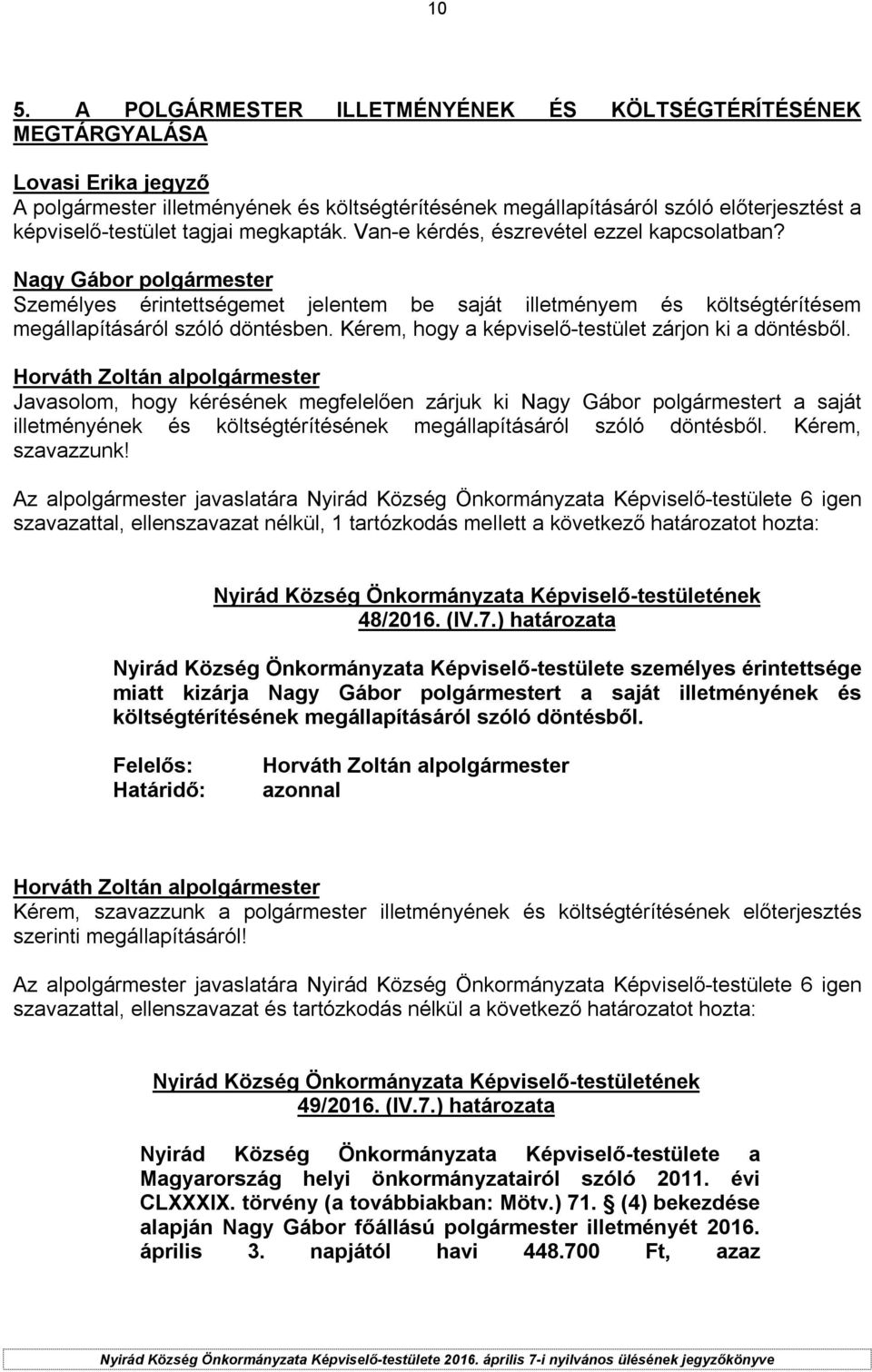 10

5. A POLGÁRMESTER ILLETMÉNYÉNEK ÉS KÖLTSÉGTÉRÍTÉSÉNEK MEGTÁRGYALÁSA

Lovasi Erika jegyző
A polgármester illetményének és költségtérítésének megállapításáról szóló előterjesztést a képviselő-testület tagjai megkapták. Van-e kérdés, észrevétel ezzel kapcsolatban?

Nagy Gábor polgármester
Személyes érintettségemet jelentem be saját illetményem és költségtérítésem megállapításáról szóló döntésben. Kérem, hogy a képviselő-testület zárjon ki a döntésből.

Horváth Zoltán alpolgármester
Javasolom, hogy kérésének megfelelően zárjuk ki Nagy Gábor polgármestert a saját illetményének és költségtérítésének megállapításáról szóló döntésből. Kérem, szavazzunk!

Az alpolgármester javaslatára Nyirád Község Önkormányzata Képviselő-testülete 6 igen szavazattal, ellenszavazat nélkül, 1 tartózkodás mellett a következő határozatot hozta:

Nyirád Község Önkormányzata Képviselő-testületének
48/2016. (IV.7.) határozata

Nyirád Község Önkormányzata Képviselő-testülete személyes érintettsége miatt kizárja Nagy Gábor polgármestert a saját illetményének és költségtérítésének megállapításáról szóló döntésből.

Felelős: Horváth Zoltán alpolgármester
Határidő: azonnal

Horváth Zoltán alpolgármester
Kérem, szavazzunk a polgármester illetményének és költségtérítésének előterjesztés szerinti megállapításáról!

Az alpolgármester javaslatára Nyirád Község Önkormányzata Képviselő-testülete 6 igen szavazattal, ellenszavazat és tartózkodás nélkül a következő határozatot hozta:

Nyirád Község Önkormányzata Képviselő-testületének
49/2016. (IV.7.) határozata

Nyirád Község Önkormányzata Képviselő-testülete a Magyarország helyi önkormányzatairól szóló 2011. évi CLXXXIX. törvény (a továbbiakban: Mötv.) 71. § (4) bekezdése alapján Nagy Gábor főállású polgármester illetményét 2016. április 3. napjától havi 448.700 Ft, azaz

Nyirád Község Önkormányzata Képviselő-testülete 2016. április 7-i nyilvános ülésének jegyzőkönyve